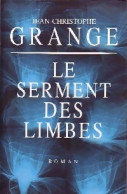 JEAN-CHRISTOPHE
GRANGE

LE
SERMENT
DES
LIMBES

ROMAN